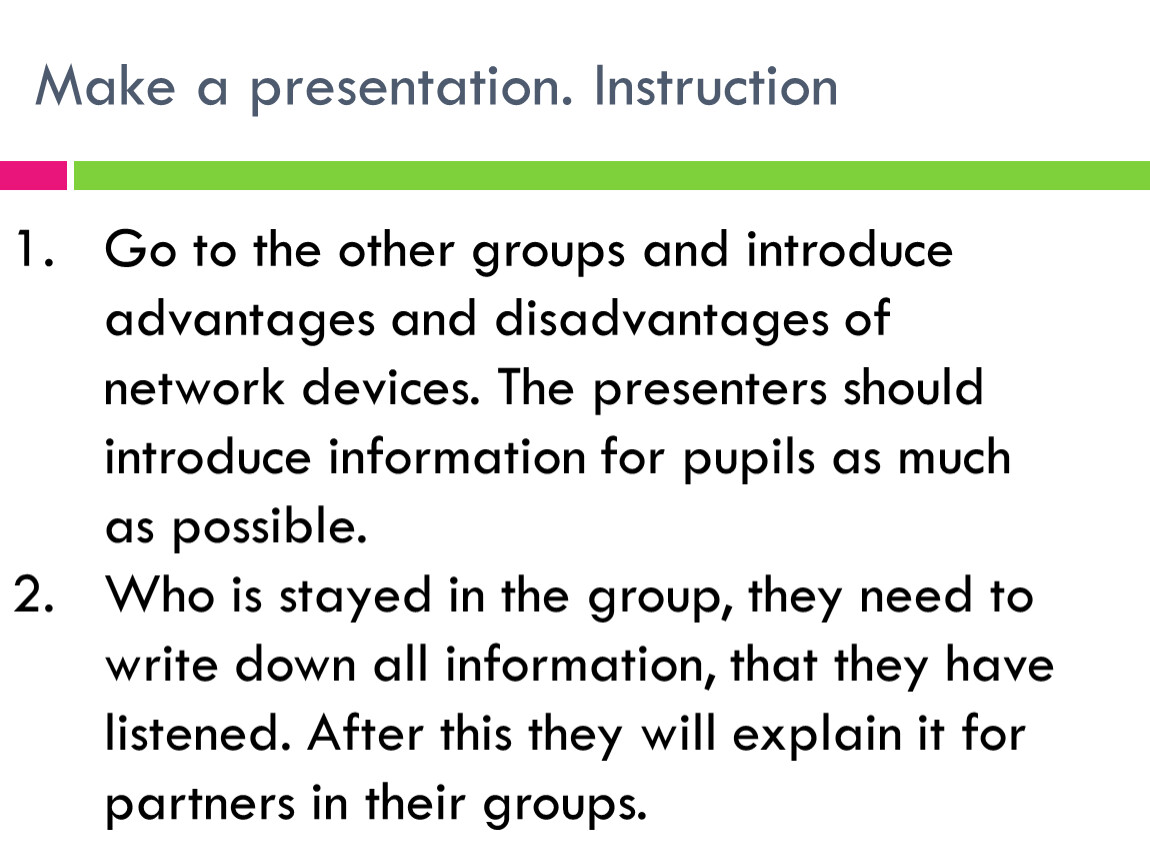 Make a presentation. Instruction

1. Go to the other groups and introduce advantages and disadvantages of network devices. The presenters should introduce information for pupils as much as possible.
2. Who is stayed in the group, they need to write down all information, that they have listened. After this they will explain it for partners in their groups.